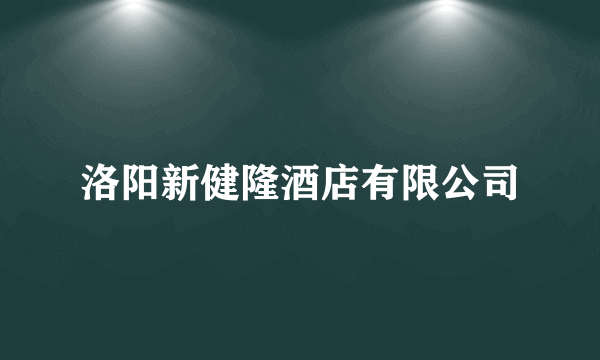 洛阳新健隆酒店有限公司